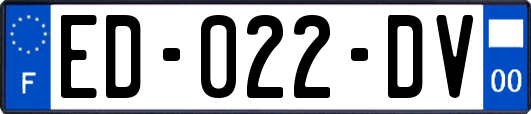 F

ED-022-DV

00